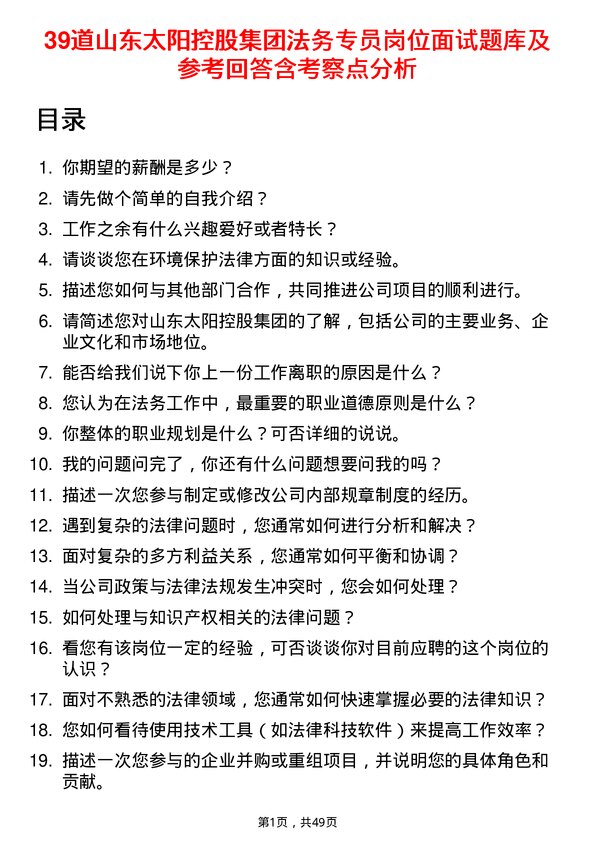 39道山东太阳控股集团法务专员岗位面试题库及参考回答含考察点分析

目录

1. 你期望的薪酬是多少？
2. 请先做个简单的自我介绍？
3. 工作之余有什么兴趣爱好或者特长？
4. 请谈谈您在环境保护法律方面的知识或经验。
5. 描述您如何与其他部门合作，共同推进公司项目的顺利进行。
6. 请简述您对山东太阳控股集团的了解，包括公司的主要业务、企业文化和市场地位。
7. 能否给我们说下你上一份工作离职的原因是什么？
8. 您认为在法务工作中，最重要的职业道德原则是什么？
9. 你整体的职业规划是什么？可否详细的说说。
10. 我的问题问完了，你还有什么问题想要问我的吗？
11. 描述一次您参与制定或修改公司内部规章制度的经历。
12. 遇到复杂的法律问题时，您通常如何进行分析和解决？
13. 面对复杂的多方利益关系，您通常如何平衡和协调？
14. 当公司政策与法律法规发生冲突时，您会如何处理？
15. 如何处理与知识产权相关的法律问题？
16. 看您有该岗位一定的经验，可否谈谈你对目前应聘的这个岗位的认识？
17. 面对不熟悉的法律领域，您通常如何快速掌握必要的法律知识？
18. 您如何看待使用技术工具（如法律科技软件）来提高工作效率？
19. 描述一次您参与的企业并购或重组项目，并说明您的具体角色和贡献。

第1页，共49页